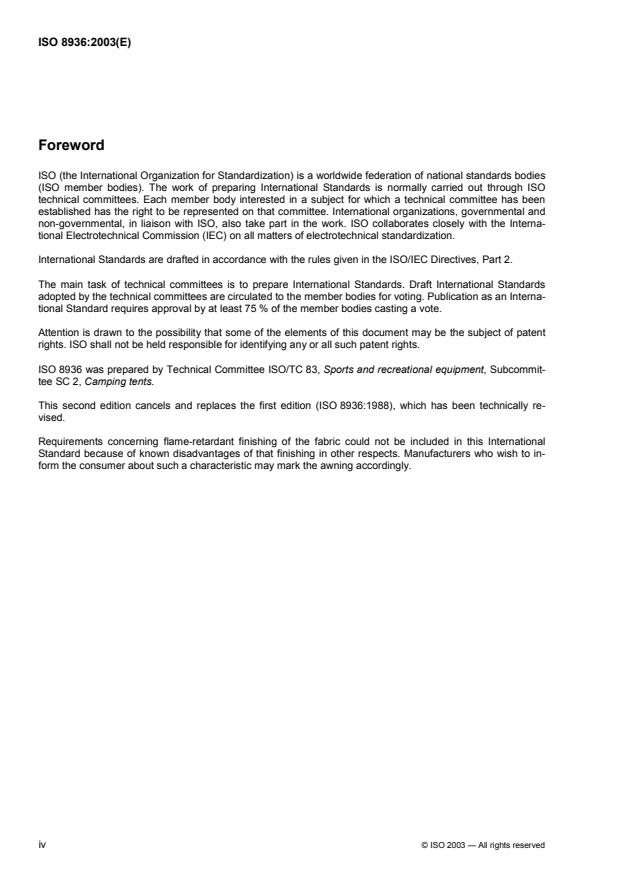 ISO 8936:2003(E)

Foreword

ISO (the International Organization for Standardization) is a worldwide federation of national standards bodies (ISO member bodies). The work of preparing International Standards is normally carried out through ISO technical committees. Each member body interested in a subject for which a technical committee has been established has the right to be represented on that committee. International organizations, governmental and non-governmental, in liaison with ISO, also take part in the work. ISO collaborates closely with the International Electrotechnical Commission (IEC) on all matters of electrotechnical standardization.

International Standards are drafted in accordance with the rules given in the ISO/IEC Directives, Part 2.

The main task of technical committees is to prepare International Standards. Draft International Standards adopted by the technical committees are circulated to the member bodies for voting. Publication as an International Standard requires approval by at least 75 % of the member bodies casting a vote.

Attention is drawn to the possibility that some of the elements of this document may be the subject of patent rights. ISO shall not be held responsible for identifying any or all such patent rights.

ISO 8936 was prepared by Technical Committee ISO/TC 83, Sports and recreational equipment, Subcommittee SC 2, Camping tents.

This second edition cancels and replaces the first edition (ISO 8936:1988), which has been technically revised.

Requirements concerning flame-retardant finishing of the fabric could not be included in this International Standard because of known disadvantages of that finishing in other respects. Manufacturers who wish to inform the consumer about such a characteristic may mark the awning accordingly.

iv

© ISO 2003 — All rights reserved